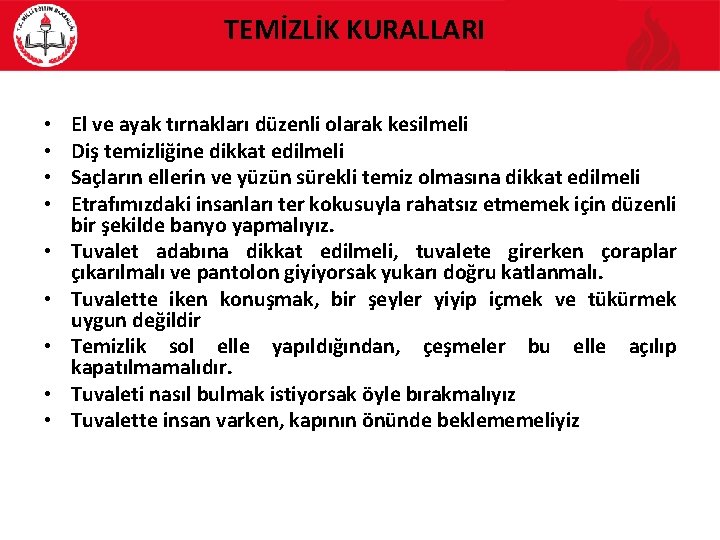 T.C. MİLLİ EĞİTİM BAKANLIĞI

TEMİZLİK KURALLARI

• El ve ayak tırnakları düzenli olarak kesilmeli
• Diş temizliğine dikkat edilmeli
• Saçların ellerin ve yüzün sürekli temiz olmasına dikkat edilmeli
• Etrafımızdaki insanları ter kokusuyla rahatsız etmemek için düzenli bir şekilde banyo yapmalıyız.
• Tuvalet adabına dikkat edilmeli, tuvalete girerken çoraplar çıkarılmalı ve pantolon giyiyorsak yukarı doğru katlanmalı.
• Tuvalette iken konuşmak, bir şeyler yiyip içmek ve tükürmek uygun değildir
• Temizlik sol elle yapıldığından, çeşmeler bu elle açılıp kapatılmamalıdır.
• Tuvaleti nasıl bulmak istiyorsak öyle bırakmalıyız
• Tuvalette insan varken, kapının önünde beklememeliyiz